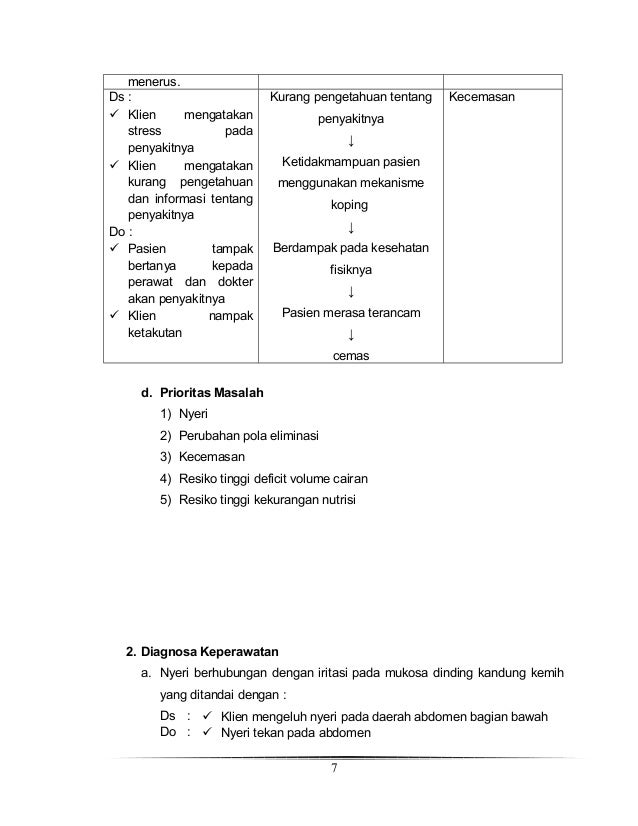 | menerus. | | |
|---|---|---|
| Ds : ✓ Klien mengatakan stress pada penyakitnya ✓ Klien mengatakan kurang pengetahuan dan informasi tentang penyakitnya Do : ✓ Pasien tampak bertanya kepada perawat dan dokter akan penyakitnya ✓ Klien nampak ketakutan | Kurang pengetahuan tentang penyakitnya ↓ Ketidakmampuan pasien menggunakan mekanisme koping ↓ Berdampak pada kesehatan fisiknya ↓ Pasien merasa terancam ↓ cemas | Kecemasan |

d. Prioritas Masalah
1) Nyeri
2) Perubahan pola eliminasi
3) Kecemasan
4) Resiko tinggi deficit volume cairan
5) Resiko tinggi kekurangan nutrisi

2. Diagnosa Keperawatan
a. Nyeri berhubungan dengan iritasi pada mukosa dinding kandung kemih yang ditandai dengan :
Ds : ✓ Klien mengeluh nyeri pada daerah abdomen bagian bawah
Do : ✓ Nyeri tekan pada abdomen

7